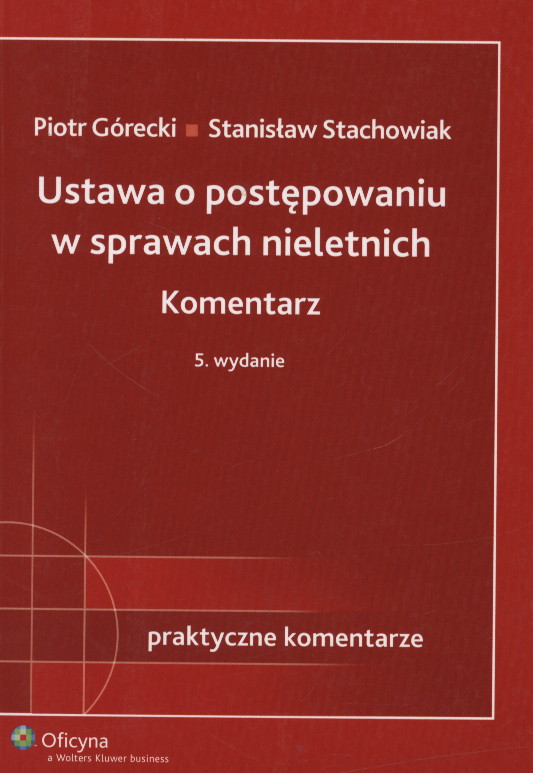 Piotr Górecki ■ Stanisław Stachowiak

Ustawa o postępowaniu w sprawach nieletnich

Komentarz

5. wydanie

praktyczne komentarze

Oficyna
a Wolters Kluwer business